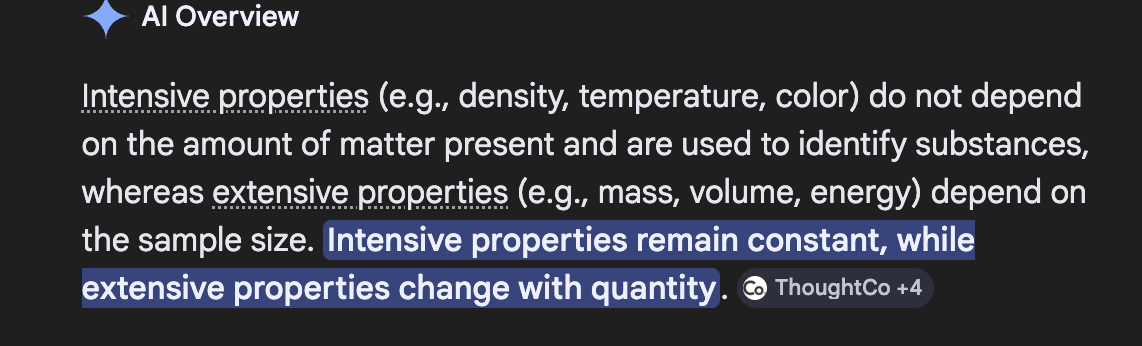 AI Overview

Intensive properties (e.g., density, temperature, color) do not depend on the amount of matter present and are used to identify substances, whereas extensive properties (e.g., mass, volume, energy) depend on the sample size. Intensive properties remain constant, while extensive properties change with quantity. ThoughtCo +4